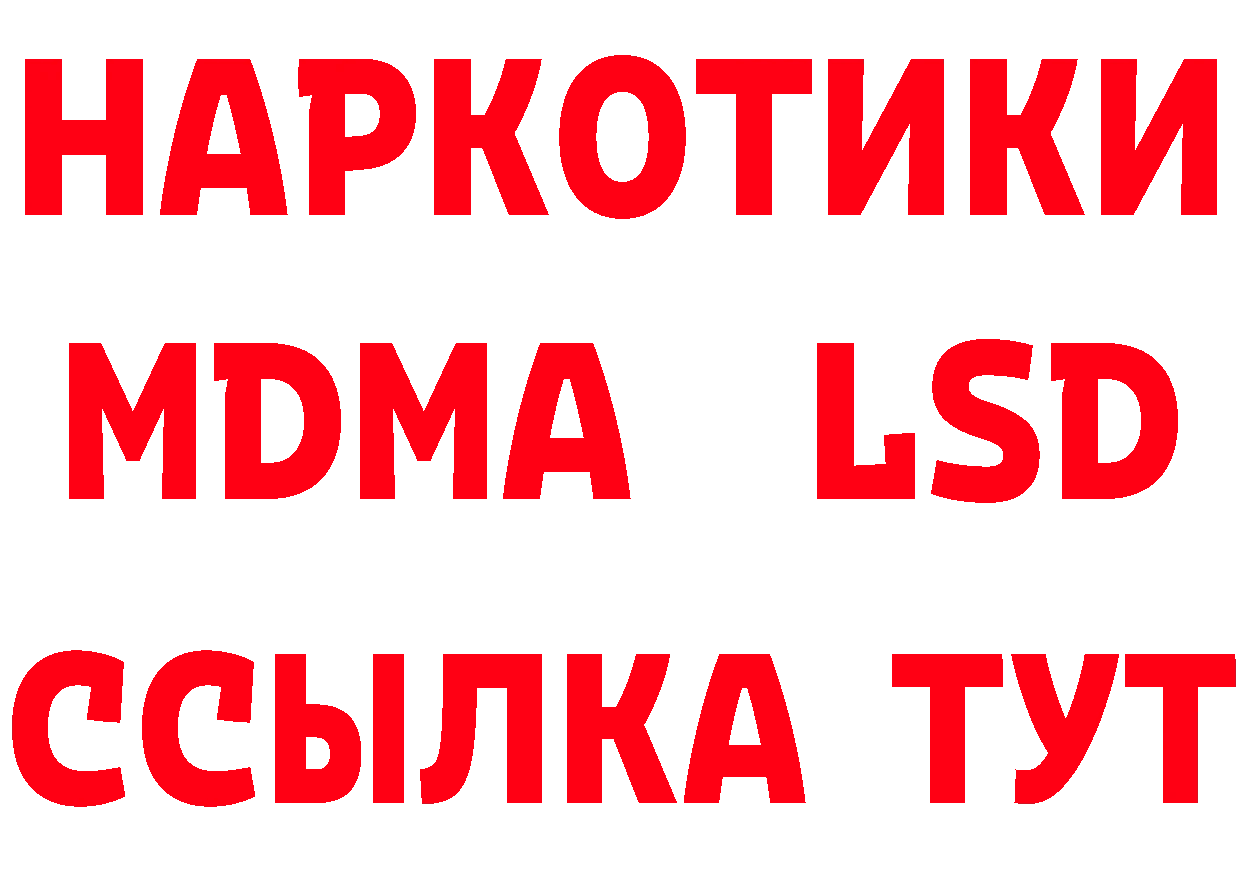 НАРКОТИКИ
MDMA LSD
ССЫЛКА ТУТ